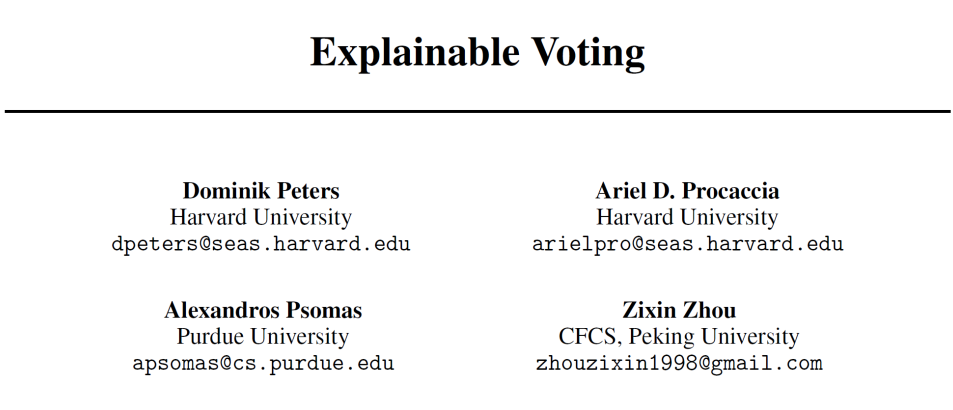 Explainable Voting

Dominik Peters
Harvard University
dpeters@seas.harvard.edu

Ariel D. Procaccia
Harvard University
arielpro@seas.harvard.edu

Alexandros Psomas
Purdue University
apsomas@cs.purdue.edu

Zixin Zhou
CFCS, Peking University
zhouzixin1998@gmail.com